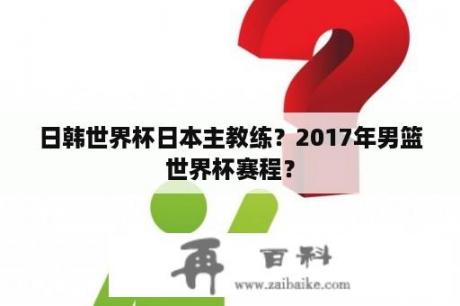 日韩世界杯日本主教练？2017年男篮世界杯赛程？

再 百科
www.zaibaike.com